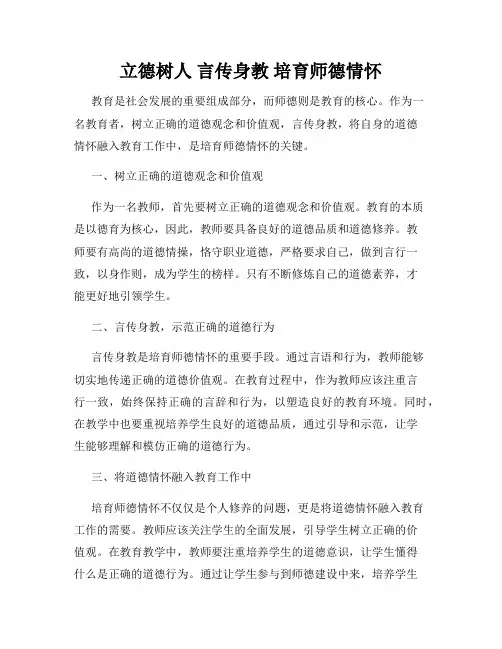 立德树人 言传身教 培育师德情怀

教育是社会发展的重要组成部分，而师德则是教育的核心。作为一名教育者，树立正确的道德观念和价值观，言传身教，将自身的道德情怀融入教育工作中，是培育师德情怀的关键。

一、树立正确的道德观念和价值观

作为一名教师，首先要树立正确的道德观念和价值观。教育的本质是以德育为核心，因此，教师要具备良好的道德品质和道德修养。教师要有高尚的道德情操，恪守职业道德，严格要求自己，做到言行一致，以身作则，成为学生的榜样。只有不断修炼自己的道德素养，才能更好地引领学生。

二、言传身教，示范正确的道德行为

言传身教是培育师德情怀的重要手段。通过言语和行为，教师能够切实地传递正确的道德价值观。在教育过程中，作为教师应该注重言行一致，始终保持正确的言辞和行为，以塑造良好的教育环境。同时，在教学中也要重视培养学生良好的道德品质，通过引导和示范，让学生能够理解和模仿正确的道德行为。

三、将道德情怀融入教育工作中

培育师德情怀不仅仅是个人修养的问题，更是将道德情怀融入教育工作的需要。教师应该关注学生的全面发展，引导学生树立正确的价值观。在教育教学中，教师要注重培养学生的道德意识，让学生懂得什么是正确的道德行为。通过让学生参与到师德建设中来，培养学生